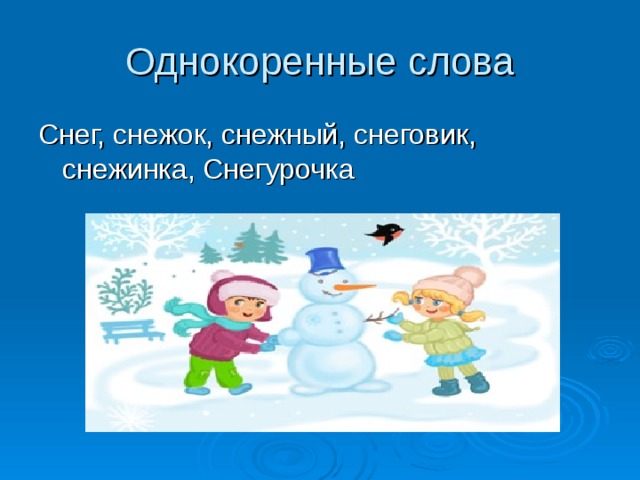 Однокоренные слова

Снег, снежок, снежный, снеговик, снежинка, Снегурочка